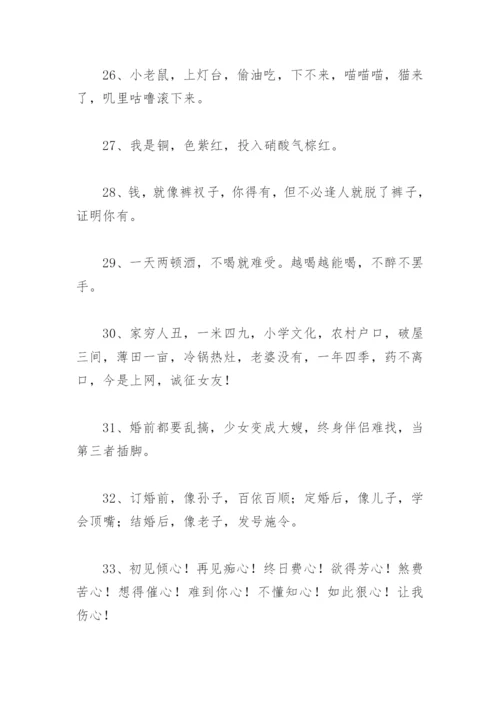 26、小老鼠，上灯台，偷油吃，下不来，喵喵喵，猫来了，叽里咕噜滚下来。

27、我是铜，色紫红，投入硝酸气棕红。

28、钱，就像裤衩子，你得有，但不必逢人就脱了裤子，证明你有。

29、一天两顿酒，不喝就难受。越喝越能喝，不醉不罢手。

30、家穷人丑，一米四九，小学文化，农村户口，破屋三间，薄田一亩，冷锅热灶，老婆没有，一年四季，药不离口，今是上网，诚征女友！

31、婚前都要乱搞，少女变成大嫂，终身伴侣难找，当第三者插脚。

32、订婚前，像孙子，百依百顺；定婚后，像儿子，学会顶嘴；结婚后，像老子，发号施令。

33、初见倾心！再见痴心！终日费心！欲得芳心！煞费苦心！想得催心！难到你心！不懂知心！如此狠心！让我伤心！